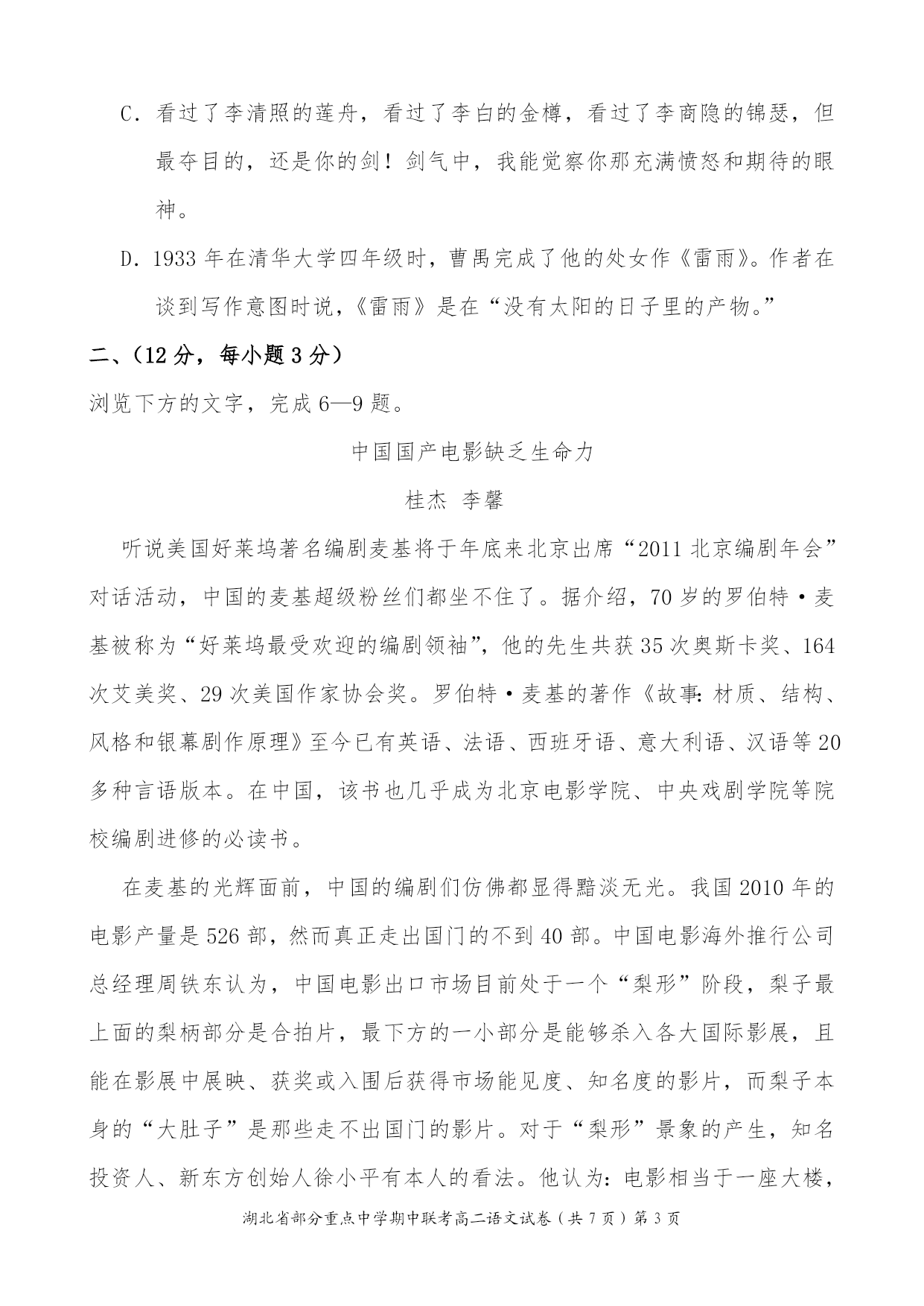 C．看过了李清照的莲舟，看过了李白的金樽，看过了李商隐的锦瑟，但最夺目的，还是你的剑！剑气中，我能觉察你那充满愤怒和期待的眼神。

D．1933 年在清华大学四年级时，曹禺完成了他的处女作《雷雨》。作者在谈到写作意图时说，《雷雨》是在“没有太阳的日子里的产物。”

二、（12 分，每小题 3 分）

浏览下方的文字，完成 6—9 题。

中国国产电影缺乏生命力

桂杰 李馨

听说美国好莱坞著名编剧麦基将于年底来北京出席“2011 北京编剧年会”对话活动，中国的麦基超级粉丝们都坐不住了。据介绍，70 岁的罗伯特·麦基被称为“好莱坞最受欢迎的编剧领袖”，他的先生共获 35 次奥斯卡奖、164 次艾美奖、29 次美国作家协会奖。罗伯特·麦基的著作《故事：材质、结构、风格和银幕剧作原理》至今已有英语、法语、西班牙语、意大利语、汉语等 20 多种言语版本。在中国，该书也几乎成为北京电影学院、中央戏剧学院等院校编剧进修的必读书。

在麦基的光辉面前，中国的编剧们仿佛都显得黯淡无光。我国 2010 年的电影产量是 526 部，然而真正走出国门的不到 40 部。中国电影海外推行公司总经理周铁东认为，中国电影出口市场目前处于一个“梨形”阶段，梨子最上面的梨柄部分是合拍片，最下方的一小部分是能够杀入各大国际影展，且能在影展中展映、获奖或入围后获得市场能见度、知名度的影片，而梨子本身的“大肚子”是那些走不出国门的影片。对于“梨形”景象的产生，知名投资人、新东方创始人徐小平有本人的看法。他认为：电影相当于一座大楼，

湖北省部分重点中学期中联考高二语文试卷（共 7 页）第 3 页